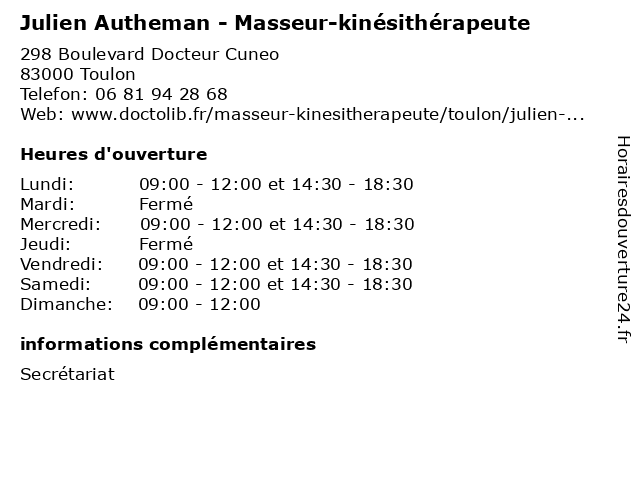 Julien Autheman - Masseur-kinésithérapeute

298 Boulevard Docteur Cuneo
83000 Toulon
Telefon: 06 81 94 28 68
Web: www.doctolib.fr/masseur-kinesitherapeute/toulon/julien-...

Heures d'ouverture

Lundi: 09:00 - 12:00 et 14:30 - 18:30
Mardi: Fermé
Mercredi: 09:00 - 12:00 et 14:30 - 18:30
Jeudi: Fermé
Vendredi: 09:00 - 12:00 et 14:30 - 18:30
Samedi: 09:00 - 12:00 et 14:30 - 18:30
Dimanche: 09:00 - 12:00

informations complémentaires

Secrétariat

Horairesdouverture24.fr